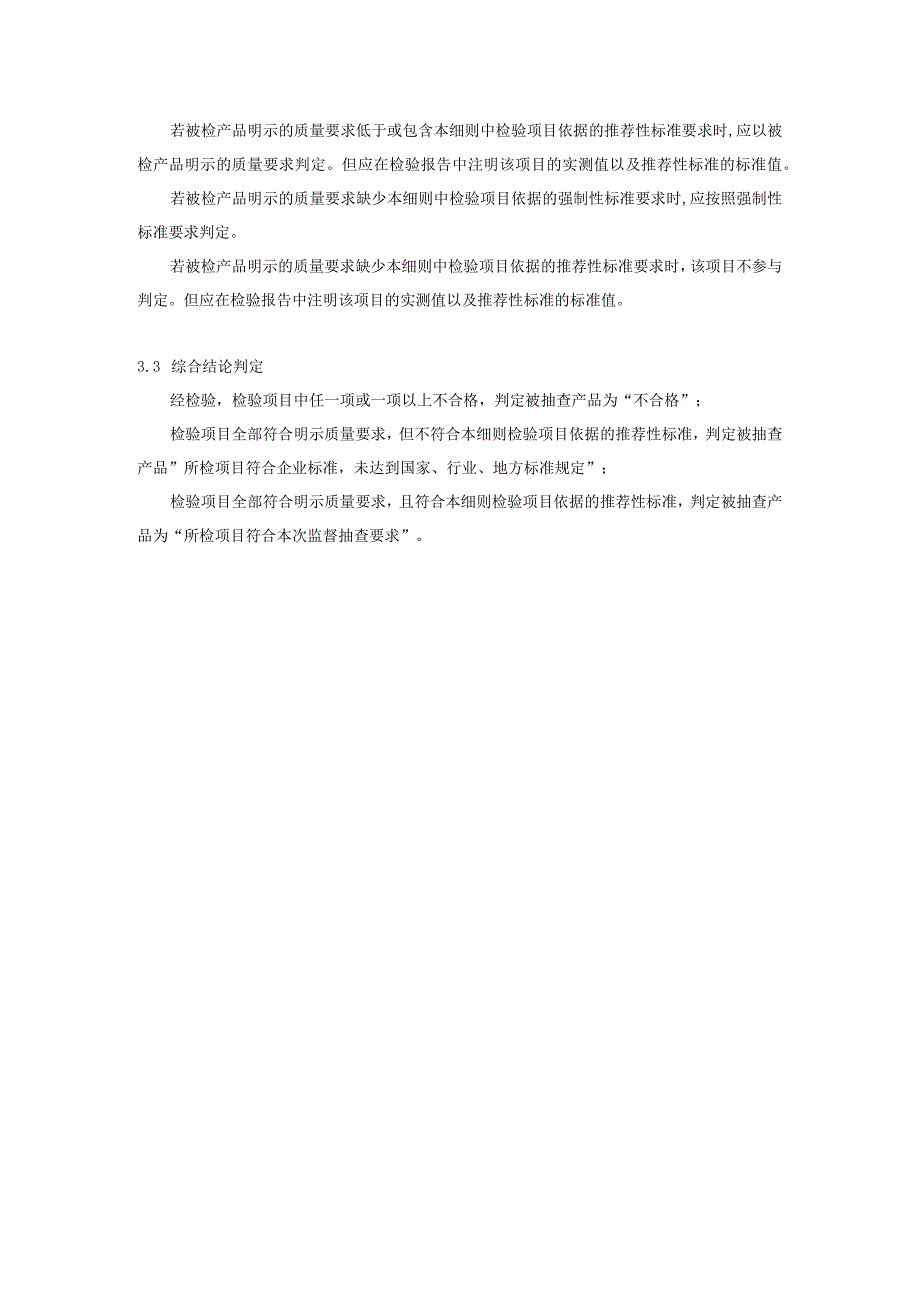 若被检产品明示的质量要求低于或包含本细则中检验项目依据的推荐性标准要求时,应以被检产品明示的质量要求判定。但应在检验报告中注明该项目的实测值以及推荐性标准的标准值。

若被检产品明示的质量要求缺少本细则中检验项目依据的强制性标准要求时,应按照强制性标准要求判定。

若被检产品明示的质量要求缺少本细则中检验项目依据的推荐性标准要求时，该项目不参与判定。但应在检验报告中注明该项目的实测值以及推荐性标准的标准值。

3.3 综合结论判定

经检验，检验项目中任一项或一项以上不合格，判定被抽查产品为“不合格”；

检验项目全部符合明示质量要求，但不符合本细则检验项目依据的推荐性标准，判定被抽查产品”所检项目符合企业标准，未达到国家、行业、地方标准规定”；

检验项目全部符合明示质量要求，且符合本细则检验项目依据的推荐性标准，判定被抽查产品为“所检项目符合本次监督抽查要求”。